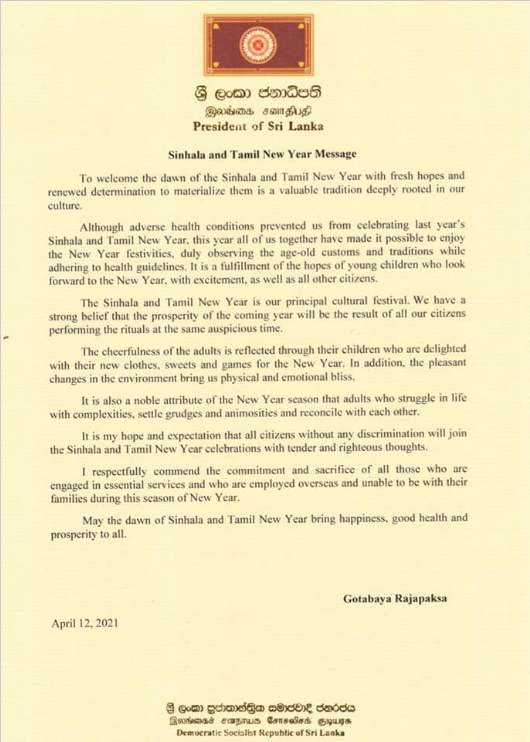 ශ්‍රී ලංකා ජනාධිපති
இலங்கை சனாதிபதி
President of Sri Lanka

Sinhala and Tamil New Year Message

To welcome the dawn of the Sinhala and Tamil New Year with fresh hopes and renewed determination to materialize them is a valuable tradition deeply rooted in our culture.

Although adverse health conditions prevented us from celebrating last year's Sinhala and Tamil New Year, this year all of us together have made it possible to enjoy the New Year festivities, duly observing the age-old customs and traditions while adhering to health guidelines. It is a fulfillment of the hopes of young children who look forward to the New Year, with excitement, as well as all other citizens.

The Sinhala and Tamil New Year is our principal cultural festival. We have a strong belief that the prosperity of the coming year will be the result of all our citizens performing the rituals at the same auspicious time.

The cheerfulness of the adults is reflected through their children who are delighted with their new clothes, sweets and games for the New Year. In addition, the pleasant changes in the environment bring us physical and emotional bliss.

It is also a noble attribute of the New Year season that adults who struggle in life with complexities, settle grudges and animosities and reconcile with each other.

It is my hope and expectation that all citizens without any discrimination will join the Sinhala and Tamil New Year celebrations with tender and righteous thoughts.

I respectfully commend the commitment and sacrifice of all those who are engaged in essential services and who are employed overseas and unable to be with their families during this season of New Year.

May the dawn of Sinhala and Tamil New Year bring happiness, good health and prosperity to all.

Gotabaya Rajapaksa

April 12, 2021

ශ්‍රී ලංකා ප්‍රජාතාන්ත්‍රික සමාජවාදී ජනරජය
இலங்கைச் சனநாயக சோசலிசக் குடியரசு
Democratic Socialist Republic of Sri Lanka